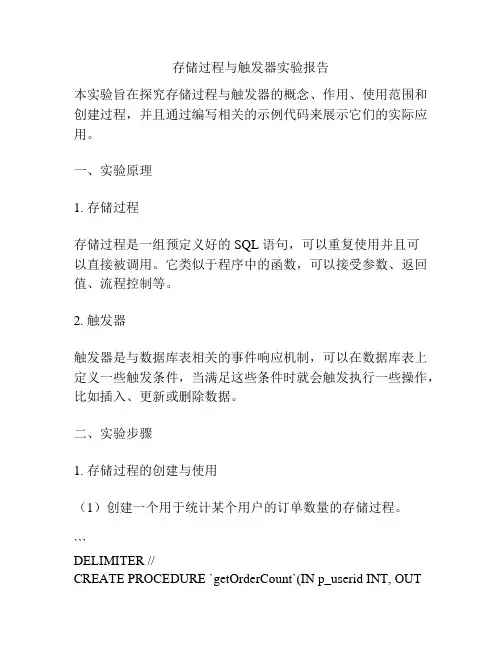 存储过程与触发器实验报告

本实验旨在探究存储过程与触发器的概念、作用、使用范围和创建过程，并且通过编写相关的示例代码来展示它们的实际应用。

一、实验原理

1. 存储过程

存储过程是一组预定义好的 SQL 语句，可以重复使用并且可以直接被调用。它类似于程序中的函数，可以接受参数、返回值、流程控制等。

2. 触发器

触发器是与数据库表相关的事件响应机制，可以在数据库表上定义一些触发条件，当满足这些条件时就会触发执行一些操作，比如插入、更新或删除数据。

二、实验步骤

1. 存储过程的创建与使用

（1）创建一个用于统计某个用户的订单数量的存储过程。

```
DELIMITER //
CREATE PROCEDURE `getOrderCount`(IN p_userid INT, OUT